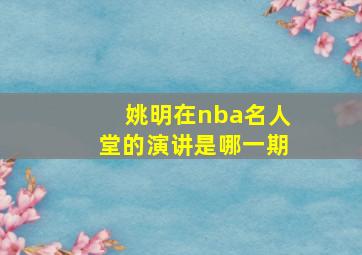 姚明在nba名人堂的演讲是哪一期